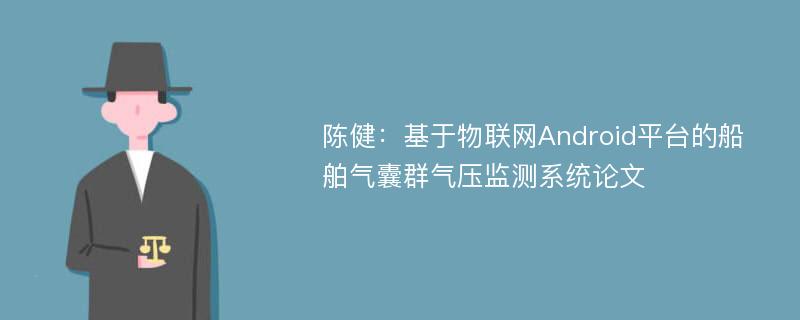 陈健：基于物联网Android平台的船舶气囊群气压监测系统论文